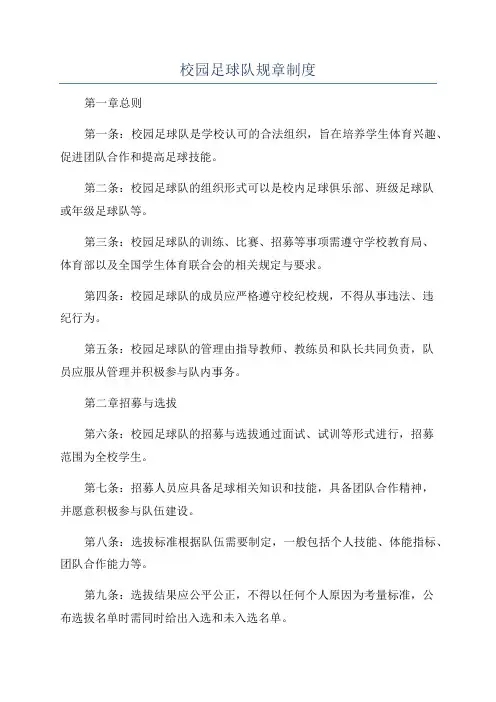 校园足球队规章制度

第一章总则

第一条：校园足球队是学校认可的合法组织，旨在培养学生体育兴趣、促进团队合作和提高足球技能。

第二条：校园足球队的组织形式可以是校内足球俱乐部、班级足球队或年级足球队等。

第三条：校园足球队的训练、比赛、招募等事项需遵守学校教育局、体育部以及全国学生体育联合会的相关规定与要求。

第四条：校园足球队的成员应严格遵守校纪校规，不得从事违法、违纪行为。

第五条：校园足球队的管理由指导教师、教练员和队长共同负责，队员应服从管理并积极参与队内事务。

第二章招募与选拔

第六条：校园足球队的招募与选拔通过面试、试训等形式进行，招募范围为全校学生。

第七条：招募人员应具备足球相关知识和技能，具备团队合作精神，并愿意积极参与队伍建设。

第八条：选拔标准根据队伍需要制定，一般包括个人技能、体能指标、团队合作能力等。

第九条：选拔结果应公平公正，不得以任何个人原因为考量标准，公布选拔名单时需同时给出入选和未入选名单。